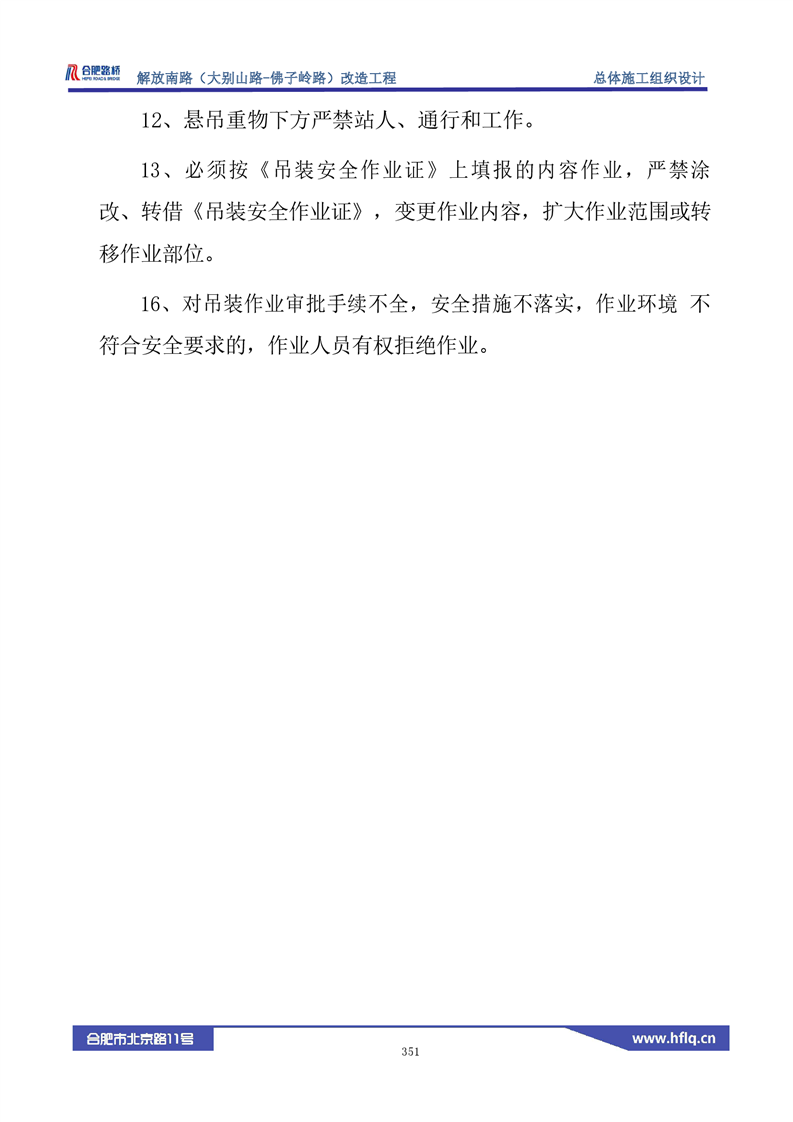 合肥路桥 HEFEI ROAD & BRIDGE 解放南路（大别山路-佛子岭路）改造工程 总体施工组织设计

12、悬吊重物下方严禁站人、通行和工作。

13、必须按《吊装安全作业证》上填报的内容作业，严禁涂改、转借《吊装安全作业证》，变更作业内容，扩大作业范围或转移作业部位。

16、对吊装作业审批手续不全，安全措施不落实，作业环境 不符合安全要求的，作业人员有权拒绝作业。

合肥市北京路11号 www.hflq.cn

351